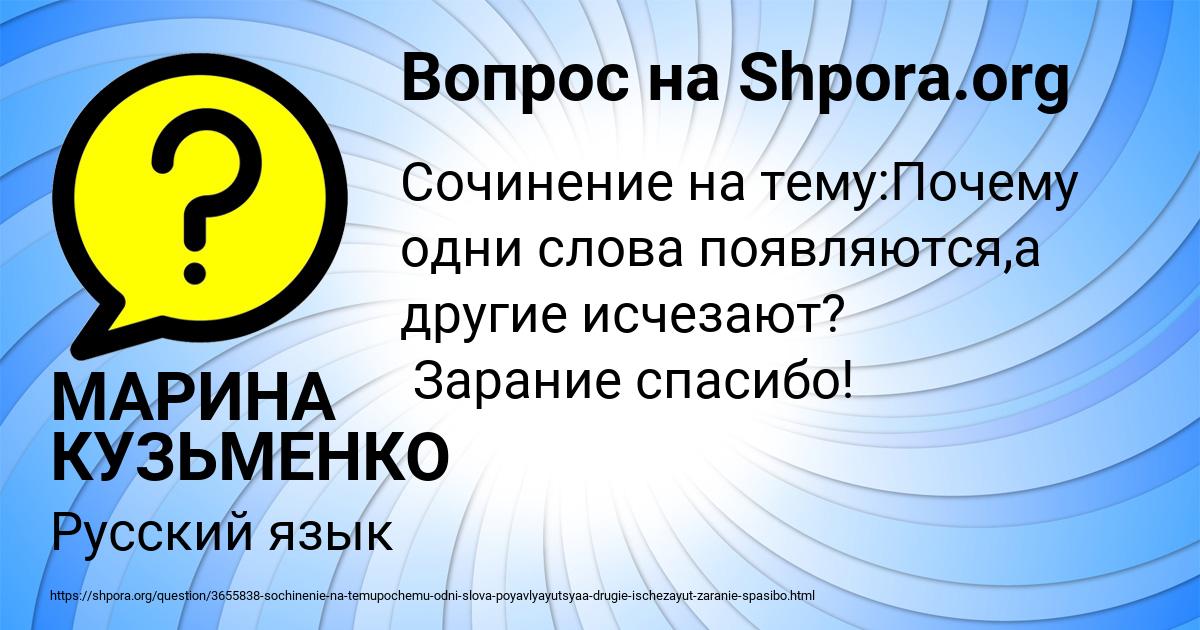 Вопрос на Shpora.org

?

Сочинение на тему:Почему одни слова появляются,а другие исчезают?
Зарание спасибо!

МАРИНА КУЗЬМЕНКО

Русский язык

https://shpora.org/question/3655838-sochinenie-na-temupochemu-odni-slova-poyavlyayutsyaa-drugie-ischezayut-zaranie-spasibo.html